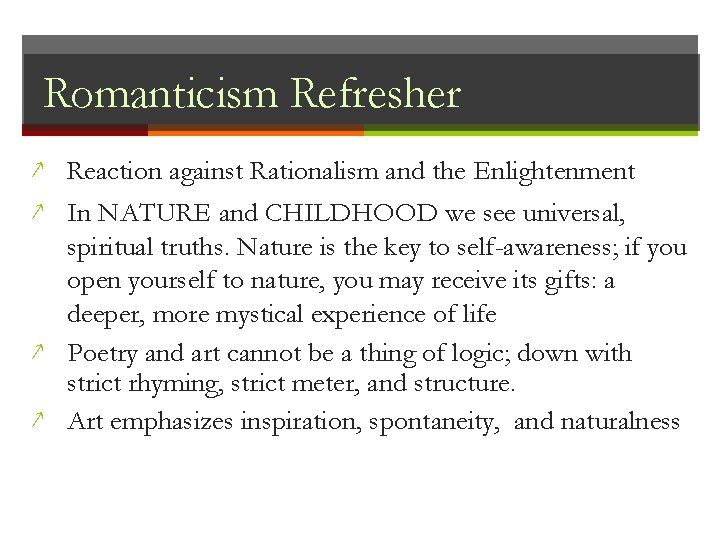 Romanticism Refresher

↗ Reaction against Rationalism and the Enlightenment

↗ In NATURE and CHILDHOOD we see universal, spiritual truths. Nature is the key to self-awareness; if you open yourself to nature, you may receive its gifts: a deeper, more mystical experience of life

↗ Poetry and art cannot be a thing of logic; down with strict rhyming, strict meter, and structure.

↗ Art emphasizes inspiration, spontaneity, and naturalness